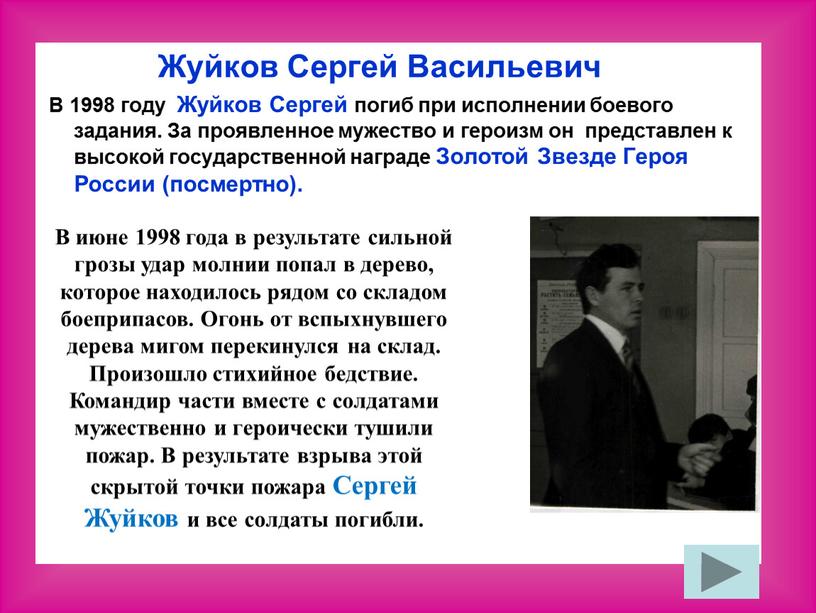 Жуйков Сергей Васильевич

В 1998 году Жуйков Сергей погиб при исполнении боевого задания. За проявленное мужество и героизм он представлен к высокой государственной награде Золотой Звезде Героя России (посмертно).

В июне 1998 года в результате сильной грозы удар молнии попал в дерево, которое находилось рядом со складом боеприпасов. Огонь от вспыхнувшего дерева мигом перекинулся на склад. Произошло стихийное бедствие. Командир части вместе с солдатами мужественно и героически тушили пожар. В результате взрыва этой скрытой точки пожара Сергей Жуйков и все солдаты погибли.